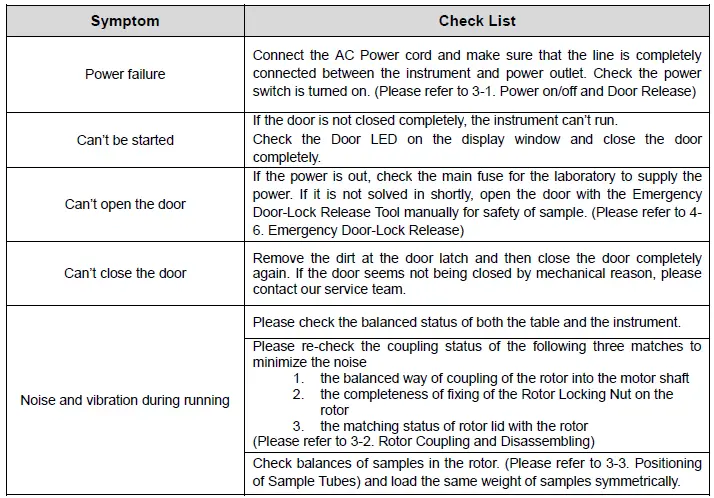 | Symptom | Check List |
|---|---|
| Power failure | Connect the AC Power cord and make sure that the line is completely connected between the instrument and power outlet. Check the power switch is turned on. (Please refer to 3-1. Power on/off and Door Release) |
| Can't be started | If the door is not closed completely, the instrument can't run. Check the Door LED on the display window and close the door completely. |
| Can't open the door | If the power is out, check the main fuse for the laboratory to supply the power. If it is not solved in shortly, open the door with the Emergency Door-Lock Release Tool manually for safety of sample. (Please refer to 4-6. Emergency Door-Lock Release) |
| Can't close the door | Remove the dirt at the door latch and then close the door completely again. If the door seems not being closed by mechanical reason, please contact our service team. |
| Noise and vibration during running | Please check the balanced status of both the table and the instrument. |
| | Please re-check the coupling status of the following three matches to minimize the noise 1. the balanced way of coupling of the rotor into the motor shaft 2. the completeness of fixing of the Rotor Locking Nut on the rotor 3. the matching status of rotor lid with the rotor (Please refer to 3-2. Rotor Coupling and Disassembling) |
| | Check balances of samples in the rotor. (Please refer to 3-3. Positioning of Sample Tubes) and load the same weight of samples symmetrically. |